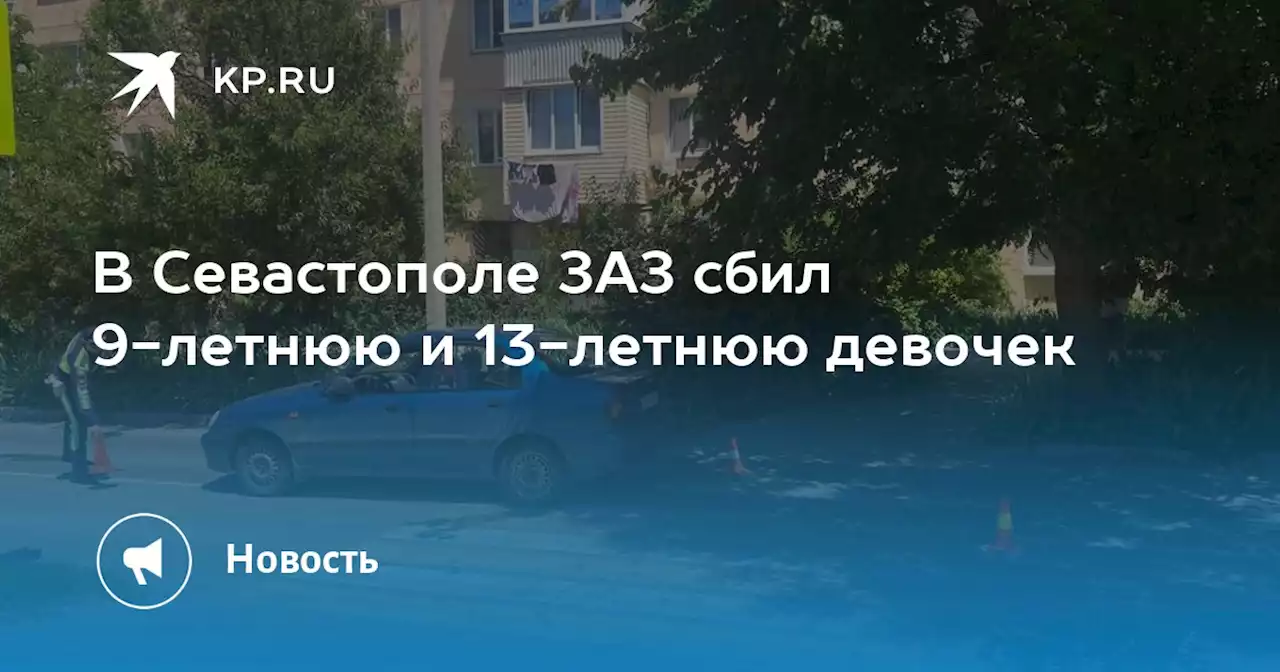 KP.RU

В Севастополе ЗАЗ сбил 9-летнюю и 13-летнюю девочек

Новость